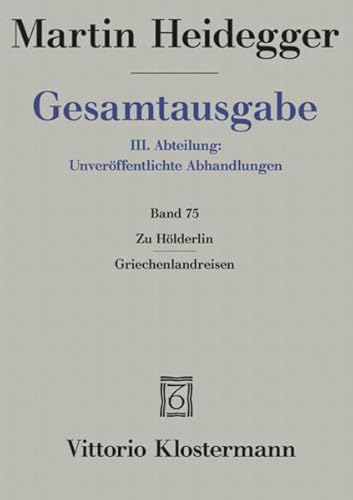 Martin Heidegger

Gesamtausgabe

III. Abteilung:
Unveröffentlichte Abhandlungen

Band 75

Zu Hölderlin

Griechenlandreisen

Vittorio Klostermann